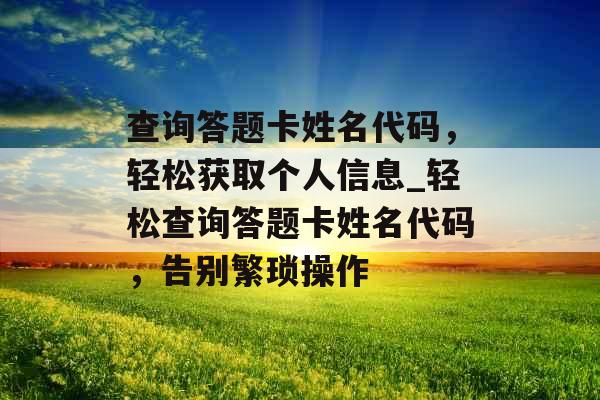 查询答题卡姓名代码，轻松获取个人信息_轻松查询答题卡姓名代码，告别繁琐操作